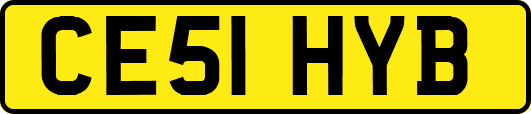 CE51 HYB